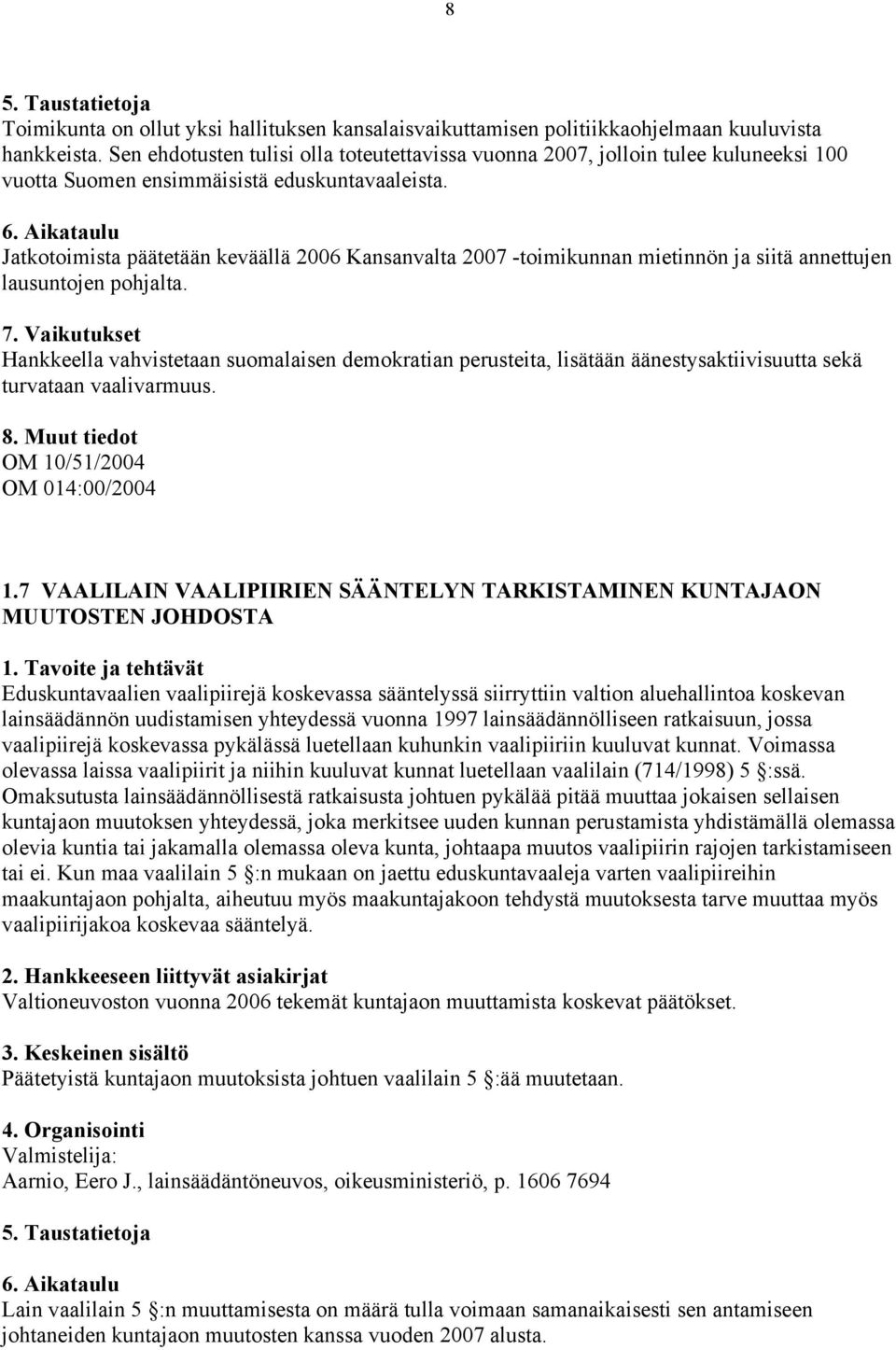 8

5. Taustatietoja
Toimikunta on ollut yksi hallituksen kansalaisvaikuttamisen politiikkaohjelmaan kuuluvista hankkeista. Sen ehdotusten tulisi olla toteutettavissa vuonna 2007, jolloin tulee kuluneeksi 100 vuotta Suomen ensimmäisistä eduskuntavaaleista.

6. Aikataulu
Jatkotoimista päätetään keväällä 2006 Kansanvalta 2007 -toimikunnan mietinnön ja siitä annettujen lausuntojen pohjalta.

7. Vaikutukset
Hankkeella vahvistetaan suomalaisen demokratian perusteita, lisätään äänestysaktiivisuutta sekä turvataan vaalivarmuus.

8. Muut tiedot
OM 10/51/2004
OM 014:00/2004

1.7 VAALILAIN VAALIPIIRIEN SÄÄNTELYN TARKISTAMINEN KUNTAJAON MUUTOSTEN JOHDOSTA

1. Tavoite ja tehtävät
Eduskuntavaalien vaalipiirejä koskevassa sääntelyssä siirryttiin valtion aluehallintoa koskevan lainsäädännön uudistamisen yhteydessä vuonna 1997 lainsäädännölliseen ratkaisuun, jossa vaalipiirejä koskevassa pykälässä luetellaan kuhunkin vaalipiiriin kuuluvat kunnat. Voimassa olevassa laissa vaalipiirit ja niihin kuuluvat kunnat luetellaan vaalilain (714/1998) 5 :ssä. Omaksutusta lainsäädännöllisestä ratkaisusta johtuen pykälää pitää muuttaa jokaisen sellaisen kuntajaon muutoksen yhteydessä, joka merkitsee uuden kunnan perustamista yhdistämällä olemassa olevia kuntia tai jakamalla olemassa oleva kunta, johtaapa muutos vaalipiirin rajojen tarkistamiseen tai ei. Kun maa vaalilain 5 :n mukaan on jaettu eduskuntavaaleja varten vaalipiireihin maakuntajaon pohjalta, aiheutuu myös maakuntajakoon tehdystä muutoksesta tarve muuttaa myös vaalipiirijakoa koskevaa sääntelyä.

2. Hankkeeseen liittyvät asiakirjat
Valtioneuvoston vuonna 2006 tekemät kuntajaon muuttamista koskevat päätökset.

3. Keskeinen sisältö
Päätetyistä kuntajaon muutoksista johtuen vaalilain 5 :ää muutetaan.

4. Organisointi
Valmistelija:
Aarnio, Eero J., lainsäädäntöneuvos, oikeusministeriö, p. 1606 7694

5. Taustatietoja

6. Aikataulu
Lain vaalilain 5 :n muuttamisesta on määrä tulla voimaan samanaikaisesti sen antamiseen johtaneiden kuntajaon muutosten kanssa vuoden 2007 alusta.